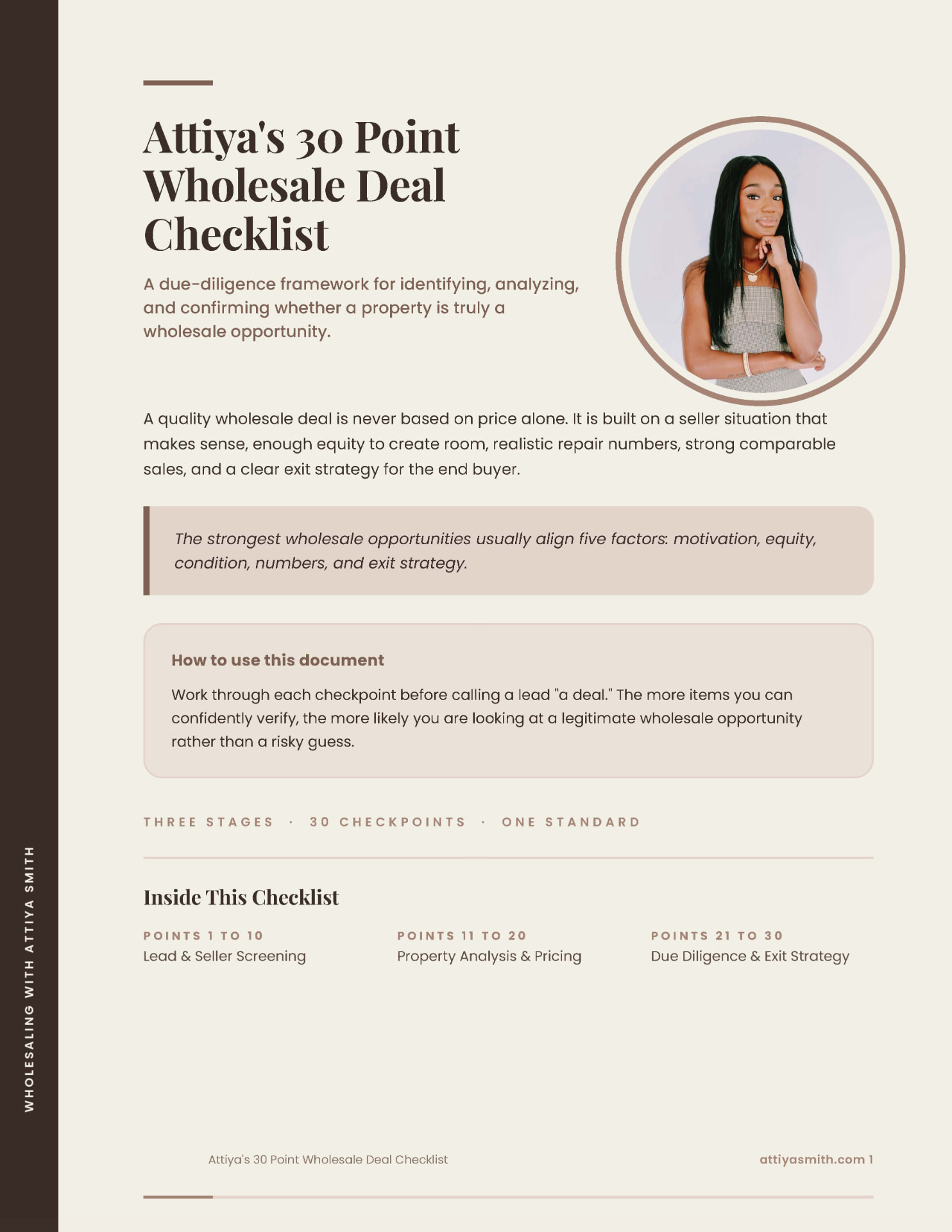 WHOLESALING WITH ATTIYA SMITH

Attiya's 30 Point Wholesale Deal Checklist

A due-diligence framework for identifying, analyzing, and confirming whether a property is truly a wholesale opportunity.

A quality wholesale deal is never based on price alone. It is built on a seller situation that makes sense, enough equity to create room, realistic repair numbers, strong comparable sales, and a clear exit strategy for the end buyer.

The strongest wholesale opportunities usually align five factors: motivation, equity, condition, numbers, and exit strategy.

How to use this document

Work through each checkpoint before calling a lead "a deal." The more items you can confidently verify, the more likely you are looking at a legitimate wholesale opportunity rather than a risky guess.

THREE STAGES · 30 CHECKPOINTS · ONE STANDARD

Inside This Checklist

POINTS 1 TO 10
Lead & Seller Screening

POINTS 11 TO 20
Property Analysis & Pricing

POINTS 21 TO 30
Due Diligence & Exit Strategy

Attiya's 30 Point Wholesale Deal Checklist

attiyasmith.com 1